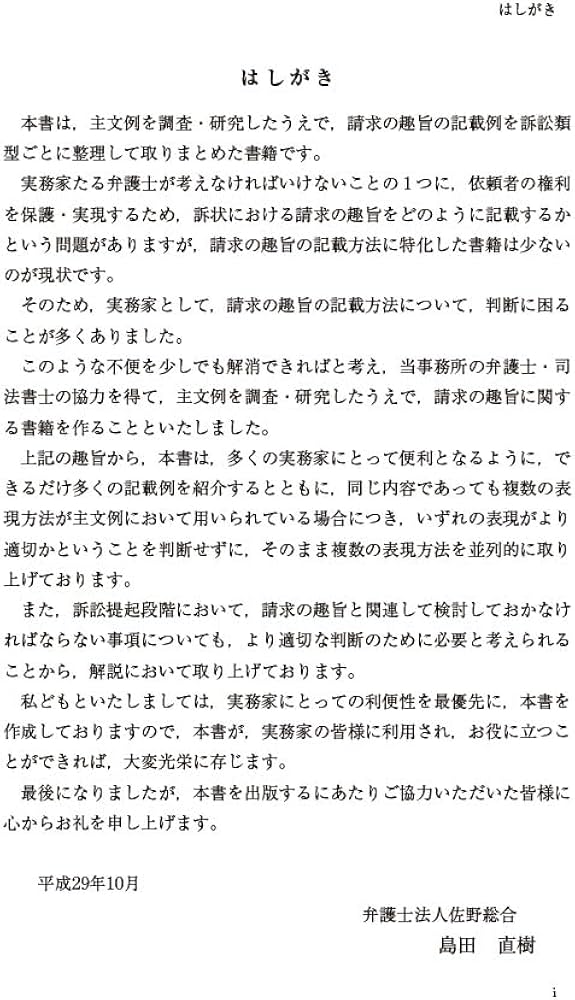 はしがき

はしがき

本書は，主文例を調査・研究したうえで，請求の趣旨の記載例を訴訟類型ごとに整理して取りまとめた書籍です。

実務家たる弁護士が考えなければいけないことの1つに，依頼者の権利を保護・実現するため，訴状における請求の趣旨をどのように記載するかという問題がありますが，請求の趣旨の記載方法に特化した書籍は少ないのが現状です。

そのため，実務家として，請求の趣旨の記載方法について，判断に困ることが多くありました。

このような不便を少しでも解消できればと考え，当事務所の弁護士・司法書士の協力を得て，主文例を調査・研究したうえで，請求の趣旨に関する書籍を作ることといたしました。

上記の趣旨から，本書は，多くの実務家にとって便利となるように，できるだけ多くの記載例を紹介するとともに，同じ内容であっても複数の表現方法が主文例において用いられている場合につき，いずれの表現がより適切かということを判断せずに，そのまま複数の表現方法を並列的に取り上げております。

また，訴訟提起段階において，請求の趣旨と関連して検討しておかなければならない事項についても，より適切な判断のために必要と考えられることから，解説において取り上げております。

私どもといたしましては，実務家にとっての利便性を最優先に，本書を作成しておりますので，本書が，実務家の皆様に利用され，お役に立つことができれば，大変光栄に存じます。

最後になりましたが，本書を出版するにあたりご協力いただいた皆様に心からお礼を申し上げます。

平成29年10月

弁護士法人佐野総合
島田　直樹

i